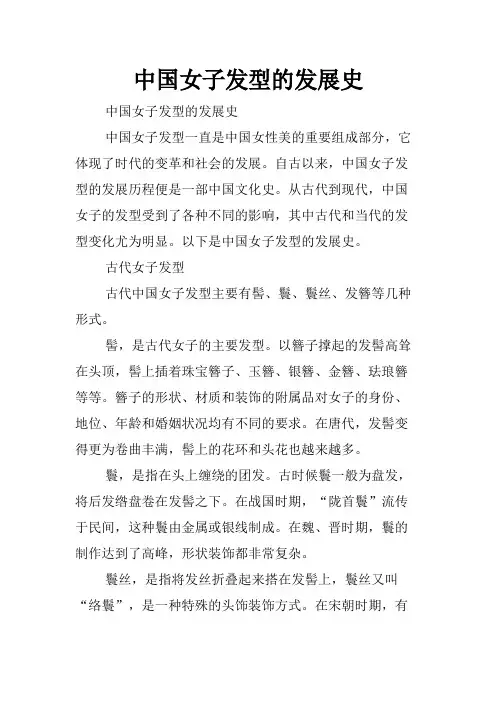 中国女子发型的发展史

中国女子发型的发展史

中国女子发型一直是中国女性美的重要组成部分，它体现了时代的变革和社会的发展。自古以来，中国女子发型的发展历程便是一部中国文化史。从古代到现代，中国女子的发型受到了各种不同的影响，其中古代和当代的发型变化尤为明显。以下是中国女子发型的发展史。

古代女子发型

古代中国女子发型主要有髻、鬟、鬟丝、发簪等几种形式。

髻，是古代女子的主要发型。以簪子撑起的发髻高耸在头顶，髻上插着珠宝簪子、玉簪、银簪、金簪、珐琅簪等等。簪子的形状、材质和装饰的附属品对女子的身份、地位、年龄和婚姻状况均有不同的要求。在唐代，发髻变得更为卷曲丰满，髻上的花环和头花也越来越多。

鬟，是指在头上缠绕的团发。古时候鬟一般为盘发，将后发绺盘卷在发髻之下。在战国时期，“陇首鬟”流传于民间，这种鬟由金属或银线制成。在魏、晋时期，鬟的制作达到了高峰，形状装饰都非常复杂。

鬟丝，是指将发丝折叠起来搭在发髻上，鬟丝又叫“络鬟”，是一种特殊的头饰装饰方式。在宋朝时期，有